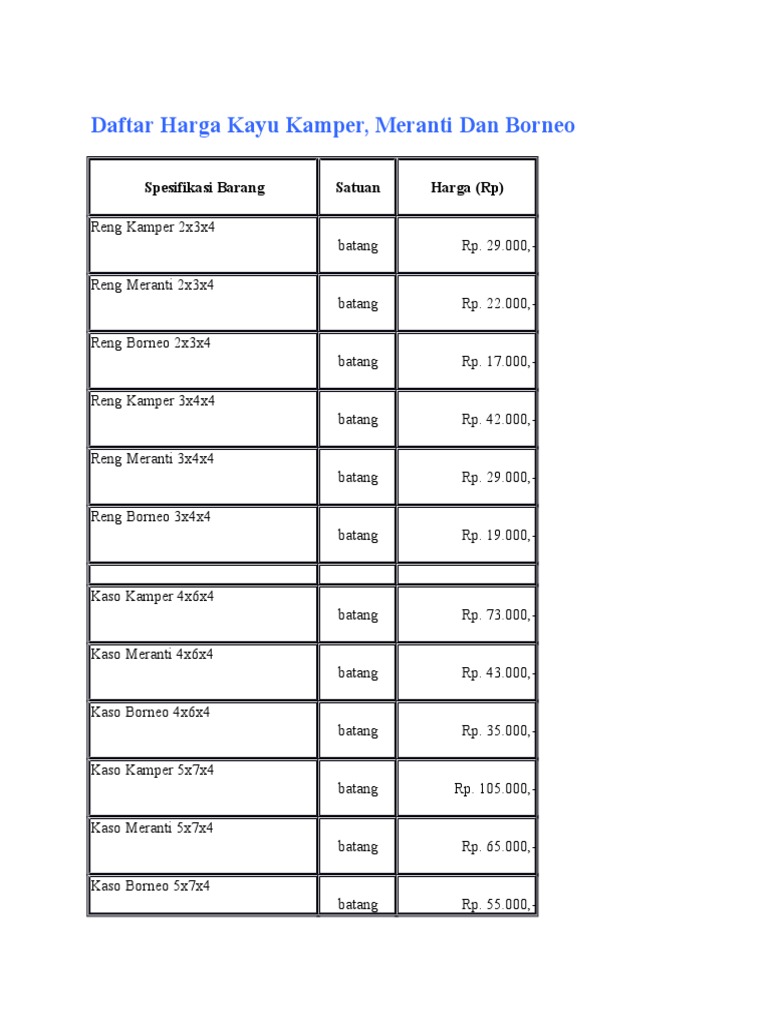 Daftar Harga Kayu Kamper, Meranti Dan Borneo

| Spesifikasi Barang | Satuan | Harga (Rp) |
|---|---|---|
| Reng Kamper 2x3x4 | batang | Rp. 29.000,- |
| Reng Meranti 2x3x4 | batang | Rp. 22.000,- |
| Reng Borneo 2x3x4 | batang | Rp. 17.000,- |
| Reng Kamper 3x4x4 | batang | Rp. 42.000,- |
| Reng Meranti 3x4x4 | batang | Rp. 29.000,- |
| Reng Borneo 3x4x4 | batang | Rp. 19.000,- |
| | | |
| Kaso Kamper 4x6x4 | batang | Rp. 73.000,- |
| Kaso Meranti 4x6x4 | batang | Rp. 43.000,- |
| Kaso Borneo 4x6x4 | batang | Rp. 35.000,- |
| Kaso Kamper 5x7x4 | batang | Rp. 105.000,- |
| Kaso Meranti 5x7x4 | batang | Rp. 65.000,- |
| Kaso Borneo 5x7x4 | batang | Rp. 55.000,- |